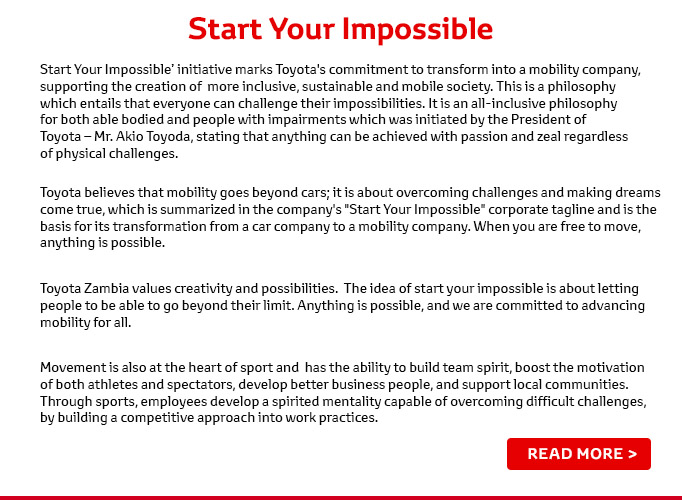 Start Your Impossible

Start Your Impossible' initiative marks Toyota's commitment to transform into a mobility company, supporting the creation of  more inclusive, sustainable and mobile society. This is a philosophy which entails that everyone can challenge their impossibilities. It is an all-inclusive philosophy for both able bodied and people with impairments which was initiated by the President of Toyota – Mr. Akio Toyoda, stating that anything can be achieved with passion and zeal regardless of physical challenges.

Toyota believes that mobility goes beyond cars; it is about overcoming challenges and making dreams come true, which is summarized in the company's "Start Your Impossible" corporate tagline and is the basis for its transformation from a car company to a mobility company. When you are free to move, anything is possible.

Toyota Zambia values creativity and possibilities.  The idea of start your impossible is about letting people to be able to go beyond their limit. Anything is possible, and we are committed to advancing mobility for all.

Movement is also at the heart of sport and  has the ability to build team spirit, boost the motivation of both athletes and spectators, develop better business people, and support local communities. Through sports, employees develop a spirited mentality capable of overcoming difficult challenges, by building a competitive approach into work practices.

READ MORE >